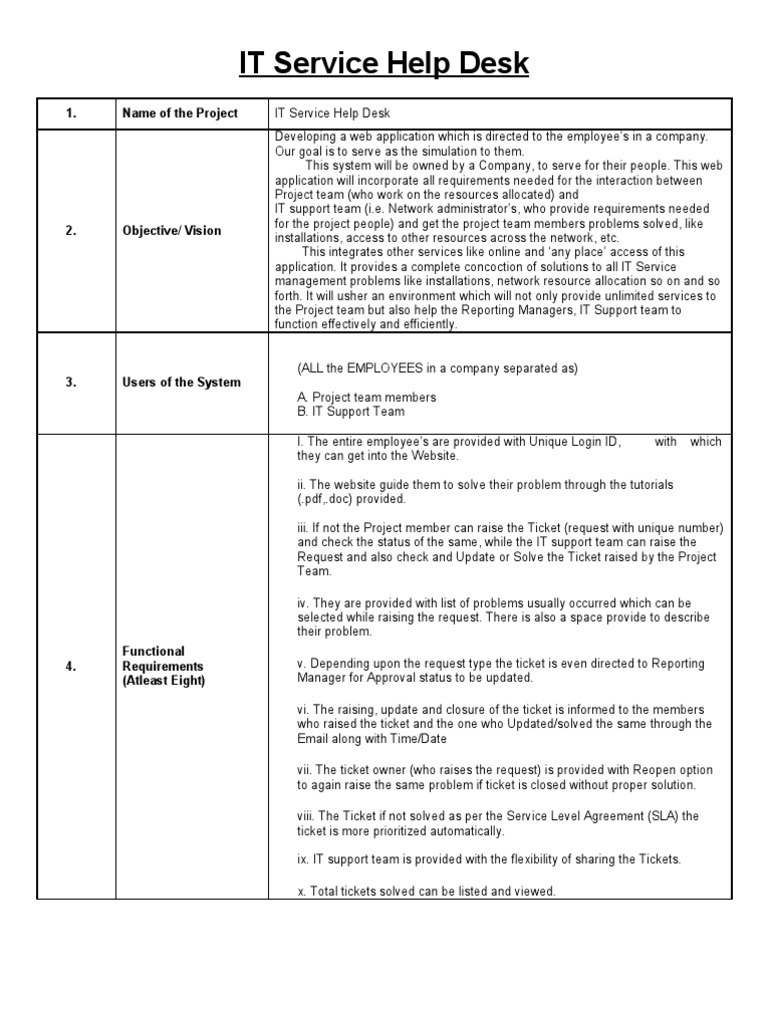 IT Service Help Desk

| 1. | Name of the Project | IT Service Help Desk |
|---|---|---|
| 2. | Objective/ Vision | Developing a web application which is directed to the employee's in a company. Our goal is to serve as the simulation to them. This system will be owned by a Company, to serve for their people. This web application will incorporate all requirements needed for the interaction between Project team (who work on the resources allocated) and IT support team (i.e. Network administrator's, who provide requirements needed for the project people) and get the project team members problems solved, like installations, access to other resources across the network, etc. This integrates other services like online and 'any place' access of this application. It provides a complete concoction of solutions to all IT Service management problems like installations, network resource allocation so on and so forth. It will usher an environment which will not only provide unlimited services to the Project team but also help the Reporting Managers, IT Support team to function effectively and efficiently. |
| 3. | Users of the System | (ALL the EMPLOYEES in a company separated as) A. Project team members B. IT Support Team |
| 4. | Functional Requirements (Atleast Eight) | I. The entire employee's are provided with Unique Login ID, with which they can get into the Website. ii. The website guide them to solve their problem through the tutorials (.pdf,.doc) provided. iii. If not the Project member can raise the Ticket (request with unique number) and check the status of the same, while the IT support team can raise the Request and also check and Update or Solve the Ticket raised by the Project Team. iv. They are provided with list of problems usually occurred which can be selected while raising the request. There is also a space provide to describe their problem. v. Depending upon the request type the ticket is even directed to Reporting Manager for Approval status to be updated. vi. The raising, update and closure of the ticket is informed to the members who raised the ticket and the one who Updated/solved the same through the Email along with Time/Date vii. The ticket owner (who raises the request) is provided with Reopen option to again raise the same problem if ticket is closed without proper solution. viii. The Ticket if not solved as per the Service Level Agreement (SLA) the ticket is more prioritized automatically. ix. IT support team is provided with the flexibility of sharing the Tickets. x. Total tickets solved can be listed and viewed. |